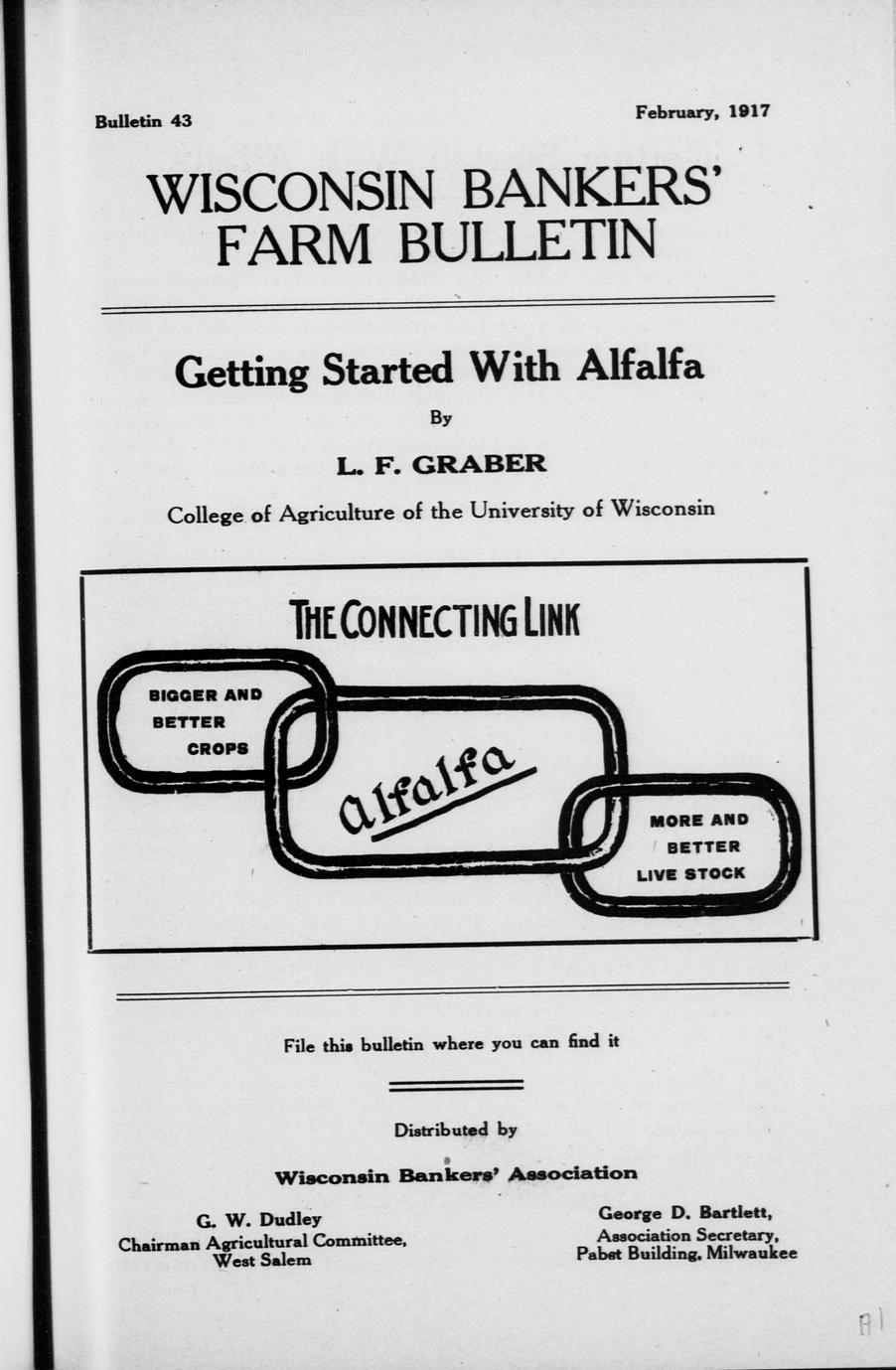 Bulletin 43

February, 1917

WISCONSIN BANKERS' FARM BULLETIN

Getting Started With Alfalfa

By

L. F. GRABER

College of Agriculture of the University of Wisconsin

THE CONNECTING LINK

BIGGER AND BETTER CROPS

Alfalfa

MORE AND BETTER LIVE STOCK

File this bulletin where you can find it

Distributed by

Wisconsin Bankers' Association

G. W. Dudley
Chairman Agricultural Committee,
West Salem

George D. Bartlett,
Association Secretary,
Pabst Building, Milwaukee

A1